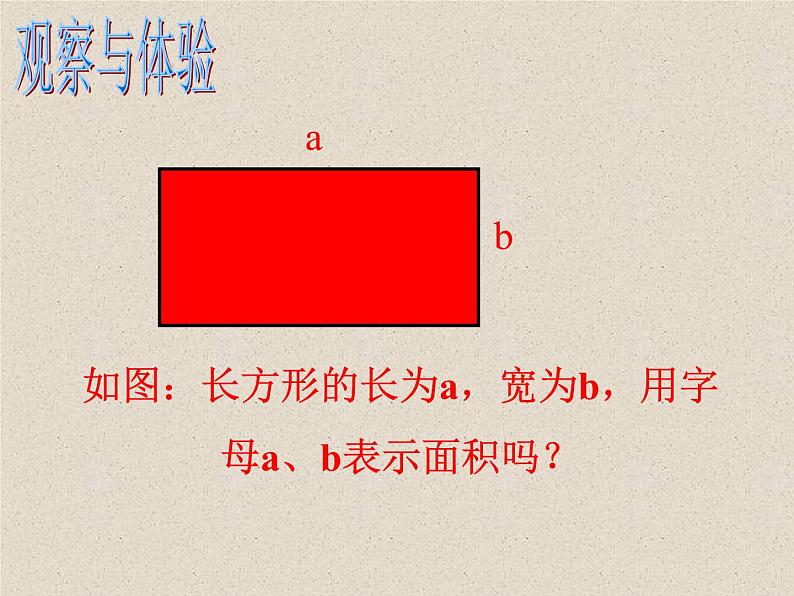 观察与体验

a

b

如图：长方形的长为a，宽为b，用字母a、b表示面积吗？